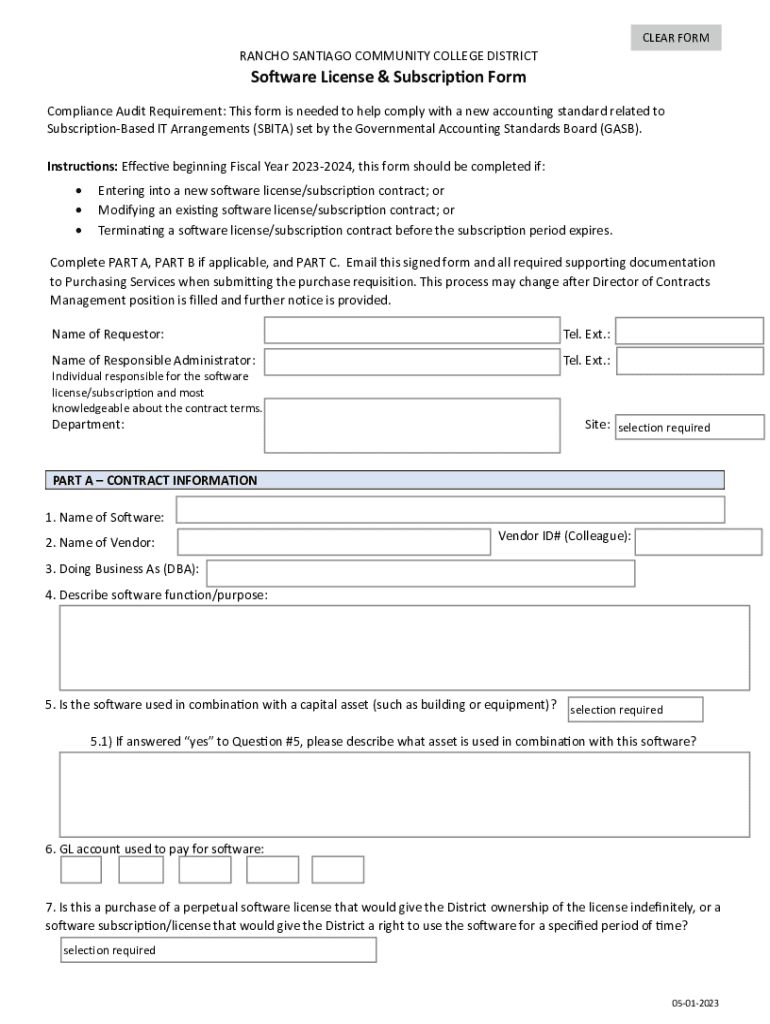 CLEAR FORM

RANCHO SANTIAGO COMMUNITY COLLEGE DISTRICT

Software License & Subscription Form

Compliance Audit Requirement: This form is needed to help comply with a new accounting standard related to Subscription-Based IT Arrangements (SBITA) set by the Governmental Accounting Standards Board (GASB).

Instructions: Effective beginning Fiscal Year 2023-2024, this form should be completed if:

• Entering into a new software license/subscription contract; or
• Modifying an existing software license/subscription contract; or
• Terminating a software license/subscription contract before the subscription period expires.

Complete PART A, PART B if applicable, and PART C. Email this signed form and all required supporting documentation to Purchasing Services when submitting the purchase requisition. This process may change after Director of Contracts Management position is filled and further notice is provided.

Name of Requestor:
Tel. Ext.:

Name of Responsible Administrator:
Individual responsible for the software license/subscription and most knowledgeable about the contract terms.
Tel. Ext.:

Department:
Site: selection required

PART A – CONTRACT INFORMATION

1. Name of Software:

2. Name of Vendor:
Vendor ID# (Colleague):

3. Doing Business As (DBA):

4. Describe software function/purpose:

5. Is the software used in combination with a capital asset (such as building or equipment)? selection required

5.1) If answered "yes" to Question #5, please describe what asset is used in combination with this software?

6. GL account used to pay for software:

7. Is this a purchase of a perpetual software license that would give the District ownership of the license indefinitely, or a software subscription/license that would give the District a right to use the software for a specified period of time?

selection required

05-01-2023